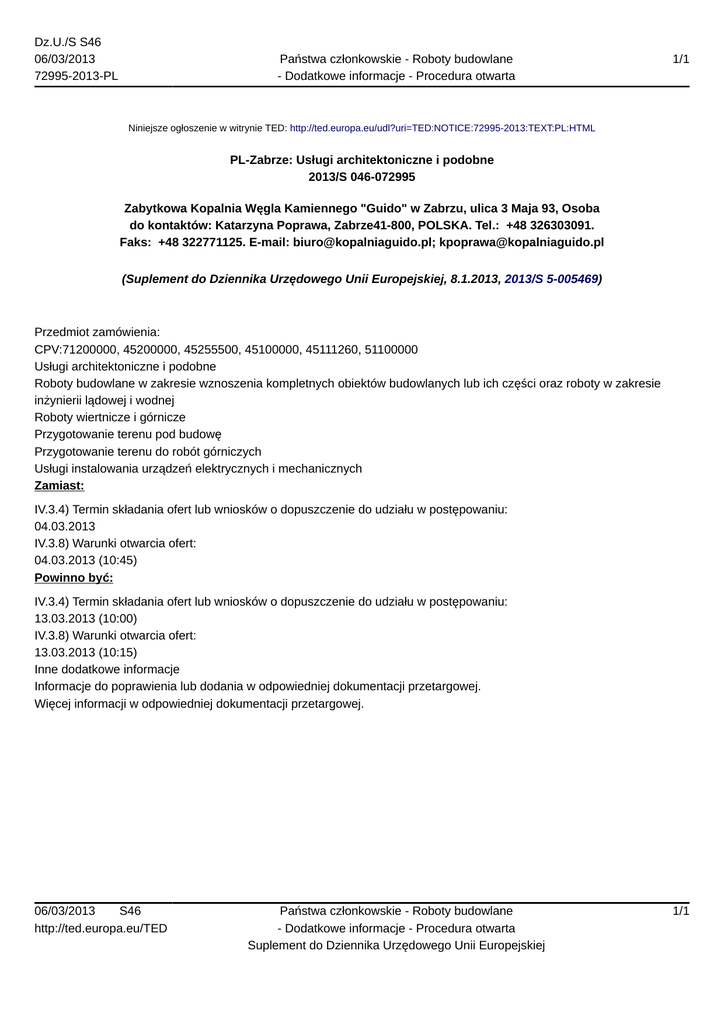 Dz.U./S S46
06/03/2013
72995-2013-PL

Państwa członkowskie - Roboty budowlane - Dodatkowe informacje - Procedura otwarta

1/1

Niniejsze ogłoszenie w witrynie TED: http://ted.europa.eu/udl?uri=TED:NOTICE:72995-2013:TEXT:PL:HTML

PL-Zabrze: Usługi architektoniczne i podobne
2013/S 046-072995

Zabytkowa Kopalnia Węgla Kamiennego "Guido" w Zabrzu, ulica 3 Maja 93, Osoba do kontaktów: Katarzyna Poprawa, Zabrze41-800, POLSKA. Tel.: +48 326303091. Faks: +48 322771125. E-mail: biuro@kopalniaguido.pl; kpoprawa@kopalniaguido.pl

(Suplement do Dziennika Urzędowego Unii Europejskiej, 8.1.2013, 2013/S 5-005469)

Przedmiot zamówienia:
CPV:71200000, 45200000, 45255500, 45100000, 45111260, 51100000
Usługi architektoniczne i podobne
Roboty budowlane w zakresie wznoszenia kompletnych obiektów budowlanych lub ich części oraz roboty w zakresie inżynierii lądowej i wodnej
Roboty wiertnicze i górnicze
Przygotowanie terenu pod budowę
Przygotowanie terenu do robót górniczych
Usługi instalowania urządzeń elektrycznych i mechanicznych
Zamiast:
IV.3.4) Termin składania ofert lub wniosków o dopuszczenie do udziału w postępowaniu:
04.03.2013
IV.3.8) Warunki otwarcia ofert:
04.03.2013 (10:45)
Powinno być:
IV.3.4) Termin składania ofert lub wniosków o dopuszczenie do udziału w postępowaniu:
13.03.2013 (10:00)
IV.3.8) Warunki otwarcia ofert:
13.03.2013 (10:15)
Inne dodatkowe informacje
Informacje do poprawienia lub dodania w odpowiedniej dokumentacji przetargowej.
Więcej informacji w odpowiedniej dokumentacji przetargowej.

06/03/2013 S46
http://ted.europa.eu/TED

Państwa członkowskie - Roboty budowlane - Dodatkowe informacje - Procedura otwarta
Suplement do Dziennika Urzędowego Unii Europejskiej

1/1